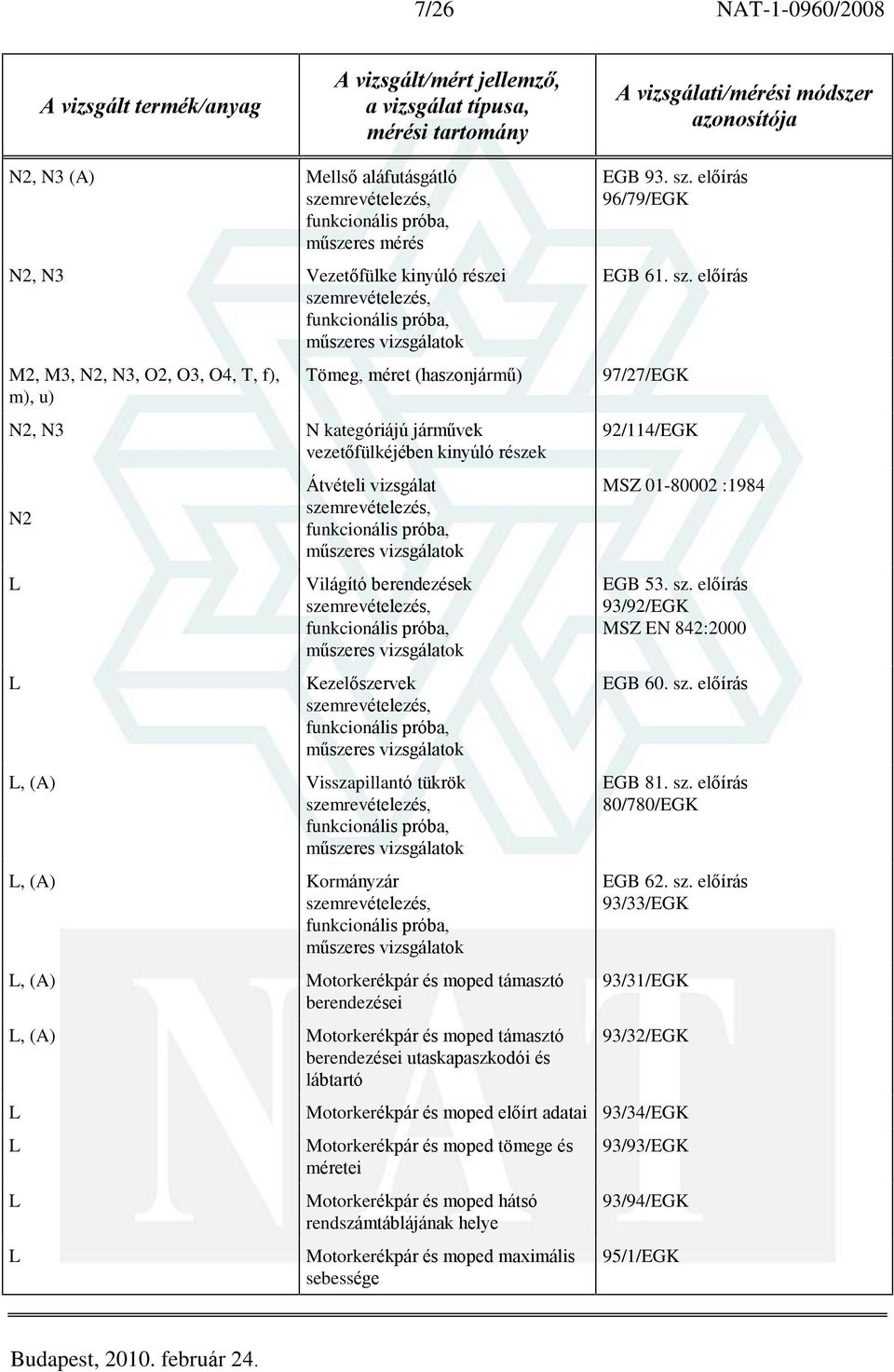 7/26 NAT-1-0960/2008

| A vizsgált termék/anyag | A vizsgált/mért jellemző, a vizsgálat típusa, mérési tartomány | A vizsgálati/mérési módszer azonosítója |
|---|---|---|
| N2, N3 (A) | Mellső aláfutásgátló szemrevételezés, funkcionális próba, műszeres mérés | EGB 93. sz. előírás 96/79/EGK |
| N2, N3 | Vezetőfülke kinyúló részei szemrevételezés, funkcionális próba, műszeres vizsgálatok | EGB 61. sz. előírás |
| M2, M3, N2, N3, O2, O3, O4, T, f), m), u) | Tömeg, méret (haszonjármű) | 97/27/EGK |
| N2, N3 | N kategóriájú járművek vezetőfülkéjében kinyúló részek | 92/114/EGK |
| N2 | Átvételi vizsgálat szemrevételezés, funkcionális próba, műszeres vizsgálatok | MSZ 01-80002 :1984 |
| L | Világító berendezések szemrevételezés, funkcionális próba, műszeres vizsgálatok | EGB 53. sz. előírás 93/92/EGK MSZ EN 842:2000 |
| L | Kezelőszervek szemrevételezés, funkcionális próba, műszeres vizsgálatok | EGB 60. sz. előírás |
| L, (A) | Visszapillantó tükrök szemrevételezés, funkcionális próba, műszeres vizsgálatok | EGB 81. sz. előírás 80/780/EGK |
| L, (A) | Kormányzár szemrevételezés, funkcionális próba, műszeres vizsgálatok | EGB 62. sz. előírás 93/33/EGK |
| L, (A) | Motorkerékpár és moped támasztó berendezései | 93/31/EGK |
| L, (A) | Motorkerékpár és moped támasztó berendezései utaskapaszkodói és lábtartó | 93/32/EGK |
| L | Motorkerékpár és moped előírt adatai | 93/34/EGK |
| L | Motorkerékpár és moped tömege és méretei | 93/93/EGK |
| L | Motorkerékpár és moped hátsó rendszámtáblájának helye | 93/94/EGK |
| L | Motorkerékpár és moped maximális sebessége | 95/1/EGK |

Budapest, 2010. február 24.